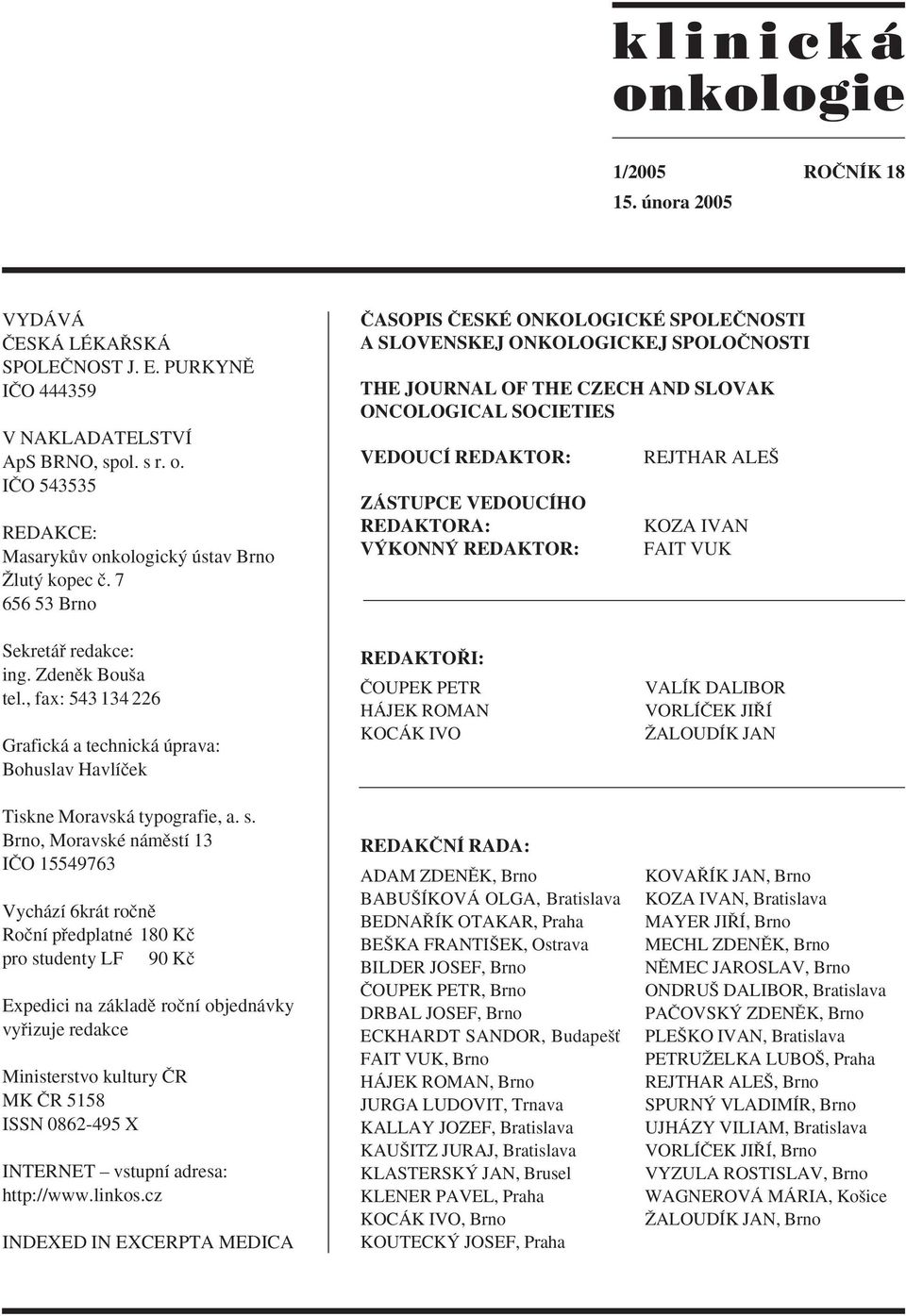 klinická
onkologie

1/2005 ROČNÍK 18
15. února 2005

VYDÁVÁ
ČESKÁ LÉKAŘSKÁ SPOLEČNOST J. E. PURKYNĚ
IČO 444359

V NAKLADATELSTVÍ
ApS BRNO, spol. s r. o.
IČO 543535

REDAKCE:
Masarykův onkologický ústav Brno
Žlutý kopec č. 7
656 53 Brno

Sekretář redakce:
ing. Zdeněk Bouša
tel., fax: 543 134 226

Grafická a technická úprava:
Bohuslav Havlíček

Tiskne Moravská typografie, a. s.
Brno, Moravské náměstí 13
IČO 15549763

Vychází 6krát ročně
Roční předplatné 180 Kč
pro studenty LF 90 Kč

Expedici na základě roční objednávky vyřizuje redakce

Ministerstvo kultury ČR
MK ČR 5158
ISSN 0862-495 X

INTERNET – vstupní adresa:
http://www.linkos.cz

INDEXED IN EXCERPTA MEDICA

ČASOPIS ČESKÉ ONKOLOGICKÉ SPOLEČNOSTI A SLOVENSKEJ ONKOLOGICKEJ SPOLOČNOSTI

THE JOURNAL OF THE CZECH AND SLOVAK ONCOLOGICAL SOCIETIES

VEDOUCÍ REDAKTOR: REJTHAR ALEŠ

ZÁSTUPCE VEDOUCÍHO REDAKTORA: KOZA IVAN
VÝKONNÝ REDAKTOR: FAIT VUK

REDAKTOŘI:
ČOUPEK PETR
HÁJEK ROMAN
KOCÁK IVO

VALÍK DALIBOR
VORLÍČEK JIŘÍ
ŽALOUDÍK JAN

REDAKČNÍ RADA:
ADAM ZDENĚK, Brno
BABUŠÍKOVÁ OLGA, Bratislava
BEDNAŘÍK OTAKAR, Praha
BEŠKA FRANTIŠEK, Ostrava
BILDER JOSEF, Brno
ČOUPEK PETR, Brno
DRBAL JOSEF, Brno
ECKHARDT SANDOR, Budapešť
FAIT VUK, Brno
HÁJEK ROMAN, Brno
JURGA LUDOVIT, Trnava
KALLAY JOZEF, Bratislava
KAUŠITZ JURAJ, Bratislava
KLASTERSKÝ JAN, Brusel
KLENER PAVEL, Praha
KOCÁK IVO, Brno
KOUTECKÝ JOSEF, Praha

KOVAŘÍK JAN, Brno
KOZA IVAN, Bratislava
MAYER JIŘÍ, Brno
MECHL ZDENĚK, Brno
NĚMEC JAROSLAV, Brno
ONDRUŠ DALIBOR, Bratislava
PAČOVSKÝ ZDENĚK, Brno
PLEŠKO IVAN, Bratislava
PETRUŽELKA LUBOŠ, Praha
REJTHAR ALEŠ, Brno
SPURNÝ VLADIMÍR, Brno
UJHÁZY VILIAM, Bratislava
VORLÍČEK JIŘÍ, Brno
VYZULA ROSTISLAV, Brno
WAGNEROVÁ MÁRIA, Košice
ŽALOUDÍK JAN, Brno